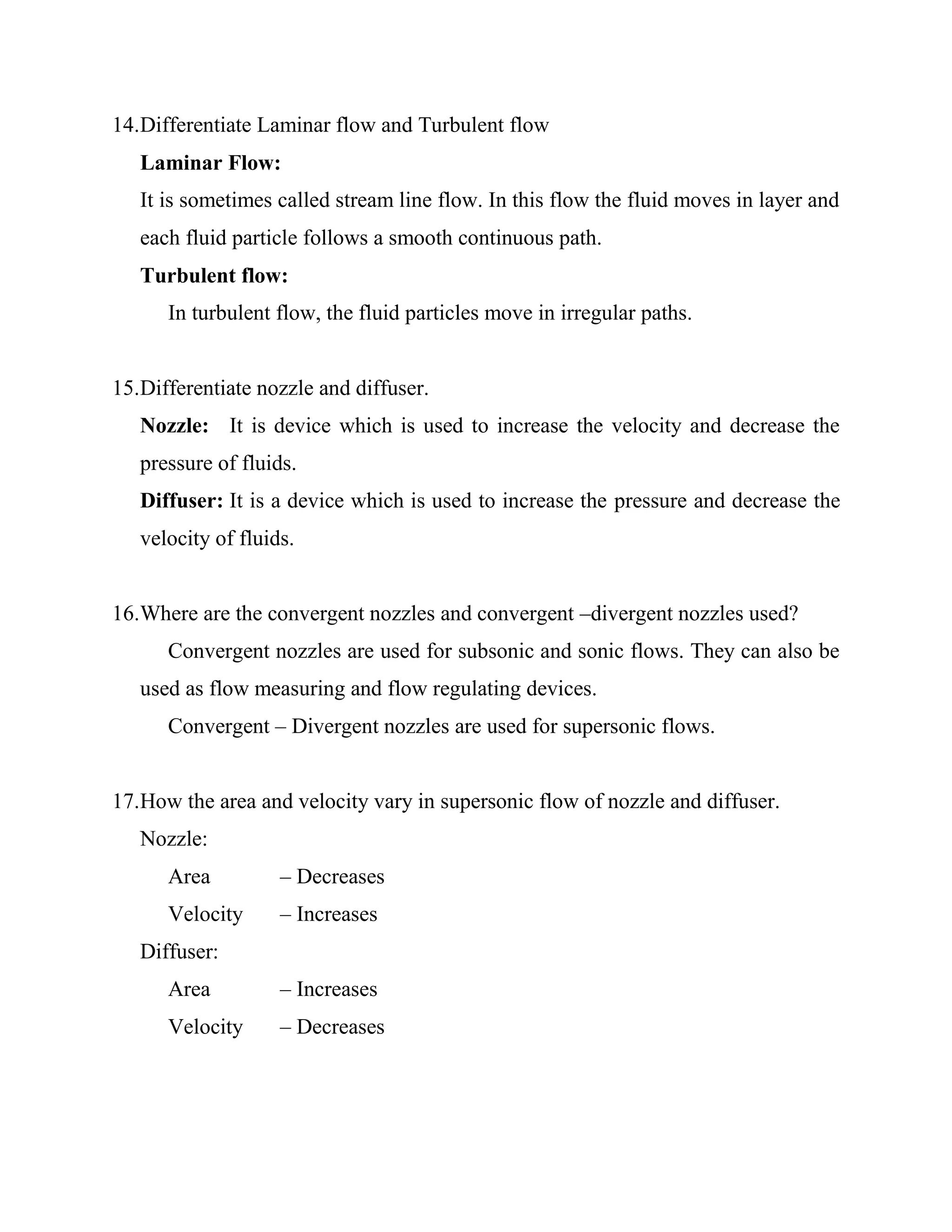 14.Differentiate Laminar flow and Turbulent flow

Laminar Flow:

It is sometimes called stream line flow. In this flow the fluid moves in layer and each fluid particle follows a smooth continuous path.

Turbulent flow:

In turbulent flow, the fluid particles move in irregular paths.

15.Differentiate nozzle and diffuser.

Nozzle: It is device which is used to increase the velocity and decrease the pressure of fluids.

Diffuser: It is a device which is used to increase the pressure and decrease the velocity of fluids.

16.Where are the convergent nozzles and convergent –divergent nozzles used?

Convergent nozzles are used for subsonic and sonic flows. They can also be used as flow measuring and flow regulating devices.

Convergent – Divergent nozzles are used for supersonic flows.

17.How the area and velocity vary in supersonic flow of nozzle and diffuser.

Nozzle:

Area – Decreases

Velocity – Increases

Diffuser:

Area – Increases

Velocity – Decreases